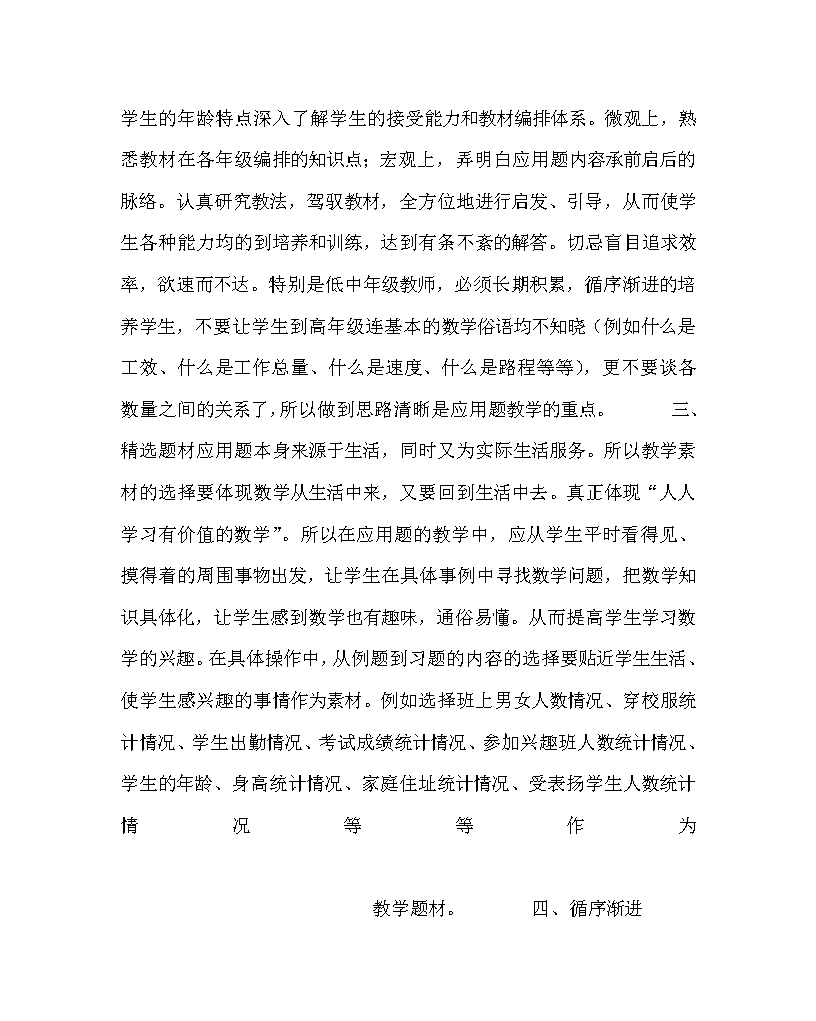 学生的年龄特点深入了解学生的接受能力和教材编排体系。微观上，熟悉教材在各年级编排的知识点；宏观上，弄明白应用题内容承前启后的脉络。认真研究教法，驾驭教材，全方位地进行启发、引导，从而使学生各种能力均的到培养和训练，达到有条不紊的解答。切忌盲目追求效率，欲速而不达。特别是低中年级教师，必须长期积累，循序渐进的培养学生，不要让学生到高年级连基本的数学俗语均不知晓（例如什么是工效、什么是工作总量、什么是速度、什么是路程等等），更不要谈各数量之间的关系了，所以做到思路清晰是应用题教学的重点。　　三、精选题材应用题本身来源于生活，同时又为实际生活服务。所以教学素材的选择要体现数学从生活中来，又要回到生活中去。真正体现“人人学习有价值的数学”。所以在应用题的教学中，应从学生平时看得见、摸得着的周围事物出发，让学生在具体事例中寻找数学问题，把数学知识具体化，让学生感到数学也有趣味，通俗易懂。从而提高学生学习数学的兴趣。在具体操作中，从例题到习题的内容的选择要贴近学生生活、使学生感兴趣的事情作为素材。例如选择班上男女人数情况、穿校服统计情况、学生出勤情况、考试成绩统计情况、参加兴趣班人数统计情况、学生的年龄、身高统计情况、家庭住址统计情况、受表扬学生人数统计情况等等作为

教学题材。　　四、循序渐进